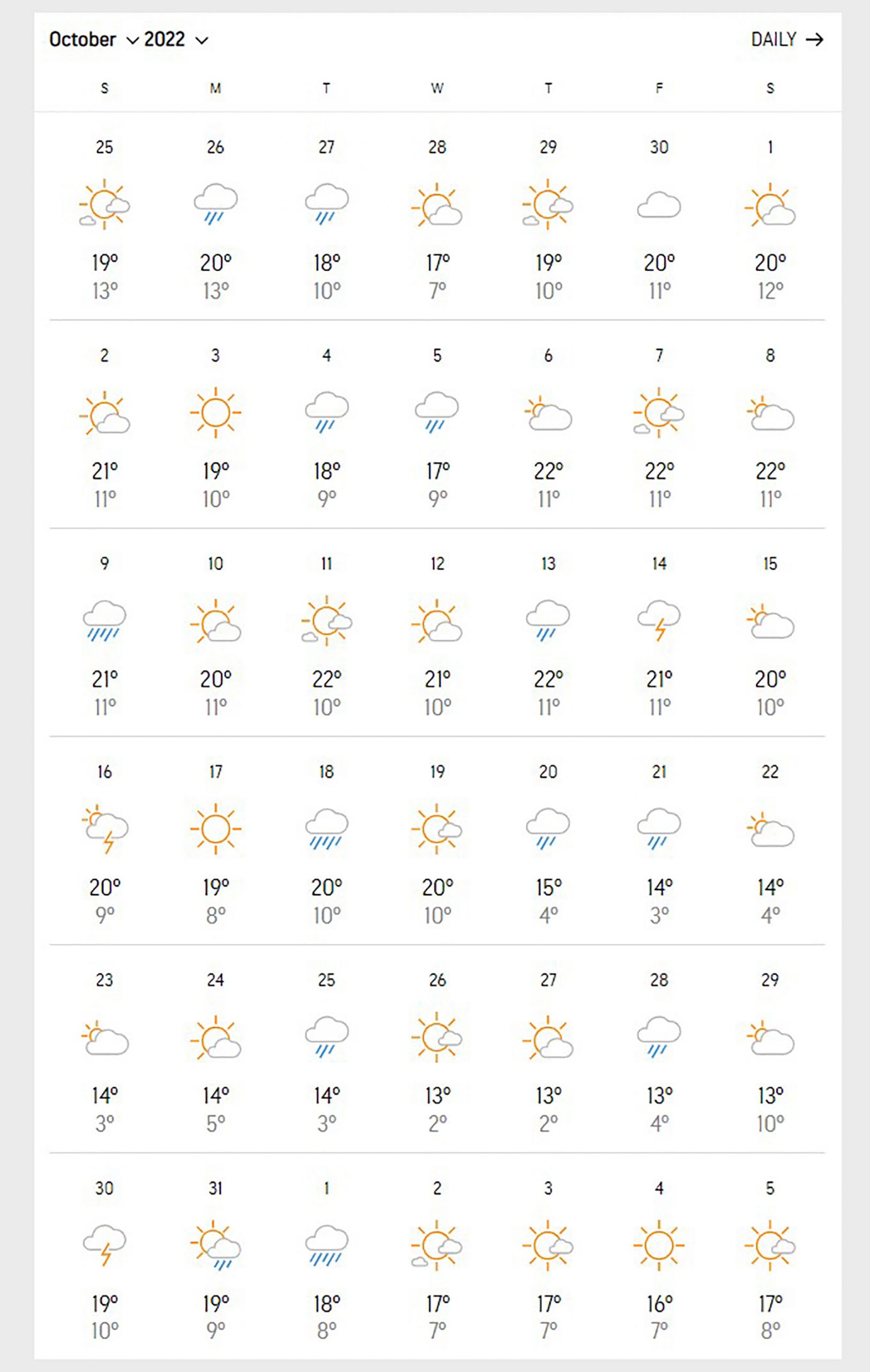 October 2022 DAILY →

| S | M | T | W | T | F | S |
|---|---|---|---|---|---|---|
| 25 19° 13° | 26 20° 13° | 27 18° 10° | 28 17° 7° | 29 19° 10° | 30 20° 11° | 1 20° 12° |
| 2 21° 11° | 3 19° 10° | 4 18° 9° | 5 17° 9° | 6 22° 11° | 7 22° 11° | 8 22° 11° |
| 9 21° 11° | 10 20° 11° | 11 22° 10° | 12 21° 10° | 13 22° 11° | 14 21° 11° | 15 20° 10° |
| 16 20° 9° | 17 19° 8° | 18 20° 10° | 19 20° 10° | 20 15° 4° | 21 14° 3° | 22 14° 4° |
| 23 14° 3° | 24 14° 5° | 25 14° 3° | 26 13° 2° | 27 13° 2° | 28 13° 4° | 29 13° 10° |
| 30 19° 10° | 31 19° 9° | 1 18° 8° | 2 17° 7° | 3 17° 7° | 4 16° 7° | 5 17° 8° |